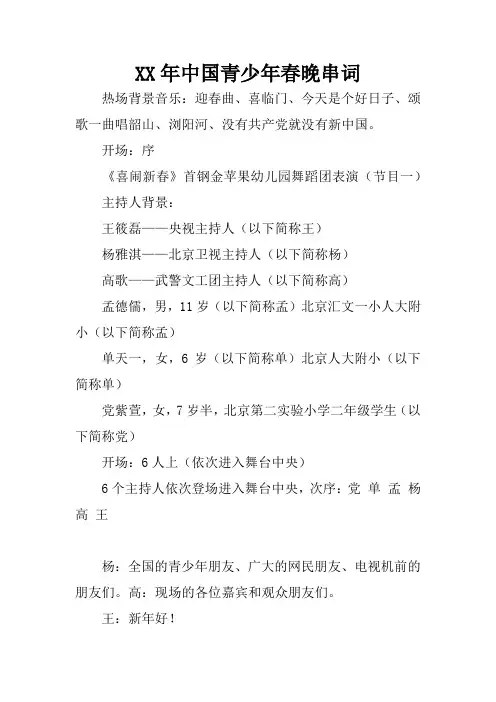 XX 年中国青少年春晚串词

热场背景音乐：迎春曲、喜临门、今天是个好日子、颂歌一曲唱韶山、浏阳河、没有共产党就没有新中国。

开场：序

《喜闹新春》首钢金苹果幼儿园舞蹈团表演（节目一）

主持人背景：

王筱磊——央视主持人（以下简称王）

杨雅淇——北京卫视主持人（以下简称杨）

高歌——武警文工团主持人（以下简称高）

孟德儒，男，11 岁（以下简称孟）北京汇文一小人大附小（以下简称孟）

单天一，女，6 岁（以下简称单）北京人大附小（以下简称单）

党紫萱，女，7 岁半，北京第二实验小学二年级学生（以下简称党）

开场：6 人上（依次进入舞台中央）

6 个主持人依次登场进入舞台中央，次序：党 单 孟 杨 高 王

杨：全国的青少年朋友、广大的网民朋友、电视机前的朋友们。高：现场的各位嘉宾和观众朋友们。

王：新年好！